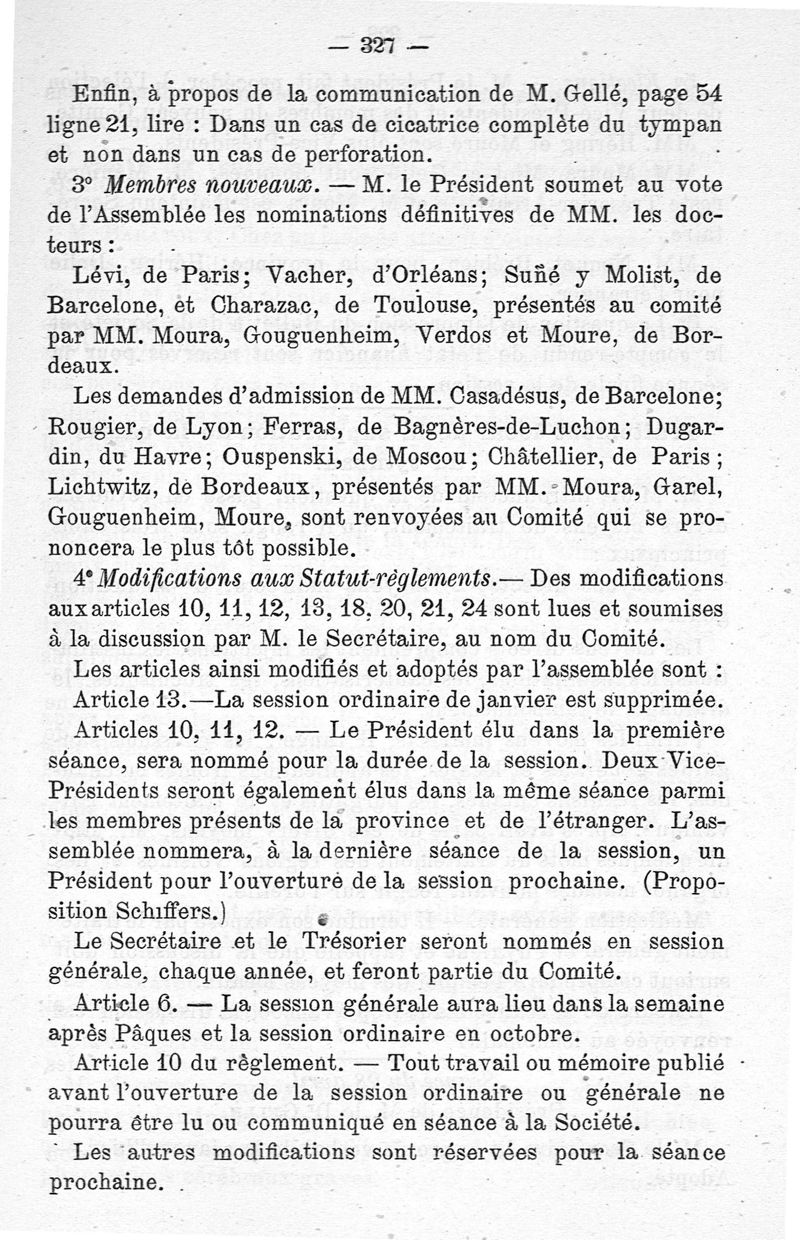 — 327 —

Enfin, à propos de la communication de M. Gellé, page 54 ligne 21, lire : Dans un cas de cicatrice complète du tympan et non dans un cas de perforation.

3° Membres nouveaux. — M. le Président soumet au vote de l'Assemblée les nominations définitives de MM. les docteurs :

Lévi, de Paris; Vacher, d'Orléans; Suñé y Molist, de Barcelone, et Charazac, de Toulouse, présentés au comité par MM. Moura, Gouguenheim, Verdos et Moure, de Bordeaux.

Les demandes d'admission de MM. Casadésus, de Barcelone; Rougier, de Lyon; Ferras, de Bagnères-de-Luchon; Dugardin, du Havre; Ouspenski, de Moscou; Châtellier, de Paris; Lichtwitz, de Bordeaux, présentés par MM. Moura, Garel, Gouguenheim, Moure, sont renvoyées au Comité qui se prononcera le plus tôt possible.

4° Modifications aux Statut-règlements.— Des modifications aux articles 10, 11, 12, 13, 18, 20, 21, 24 sont lues et soumises à la discussion par M. le Secrétaire, au nom du Comité.

Les articles ainsi modifiés et adoptés par l'assemblée sont :

Article 13.—La session ordinaire de janvier est supprimée.

Articles 10, 11, 12. — Le Président élu dans la première séance, sera nommé pour la durée de la session. Deux Vice-Présidents seront également élus dans la même séance parmi les membres présents de la province et de l'étranger. L'assemblée nommera, à la dernière séance de la session, un Président pour l'ouverture de la session prochaine. (Proposition Schiffers.)

Le Secrétaire et le Trésorier seront nommés en session générale, chaque année, et feront partie du Comité.

Article 6. — La session générale aura lieu dans la semaine après Pâques et la session ordinaire en octobre.

Article 10 du règlement. — Tout travail ou mémoire publié avant l'ouverture de la session ordinaire ou générale ne pourra être lu ou communiqué en séance à la Société.

Les autres modifications sont réservées pour la séance prochaine.